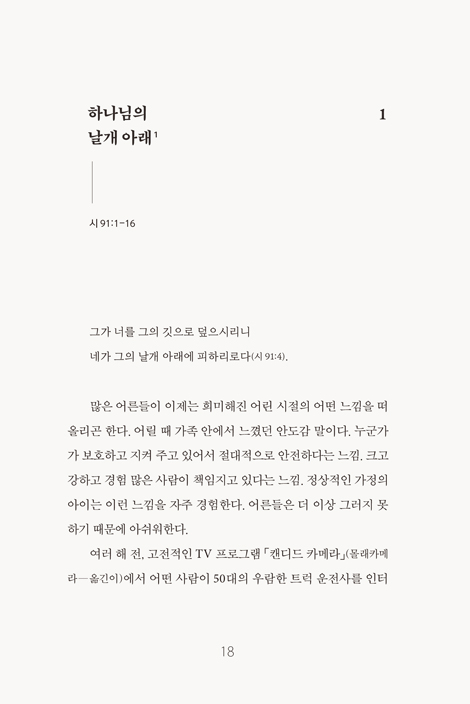 하나님의
날개 아래$^1$

1

시 91:1-16

그가 너를 그의 깃으로 덮으시리니
네가 그의 날개 아래에 피하리로다(시 91:4).

많은 어른들이 이제는 희미해진 어린 시절의 어떤 느낌을 떠올리곤 한다. 어릴 때 가족 안에서 느꼈던 안도감 말이다. 누군가가 보호하고 지켜 주고 있어서 절대적으로 안전하다는 느낌. 크고 강하고 경험 많은 사람이 책임지고 있다는 느낌. 정상적인 가정의 아이는 이런 느낌을 자주 경험한다. 어른들은 더 이상 그러지 못하기 때문에 아쉬워한다.

여러 해 전, 고전적인 TV 프로그램 「캔디드 카메라」(몰래카메라—옮긴이)에서 어떤 사람이 50대의 우람한 트럭 운전사를 인터

18